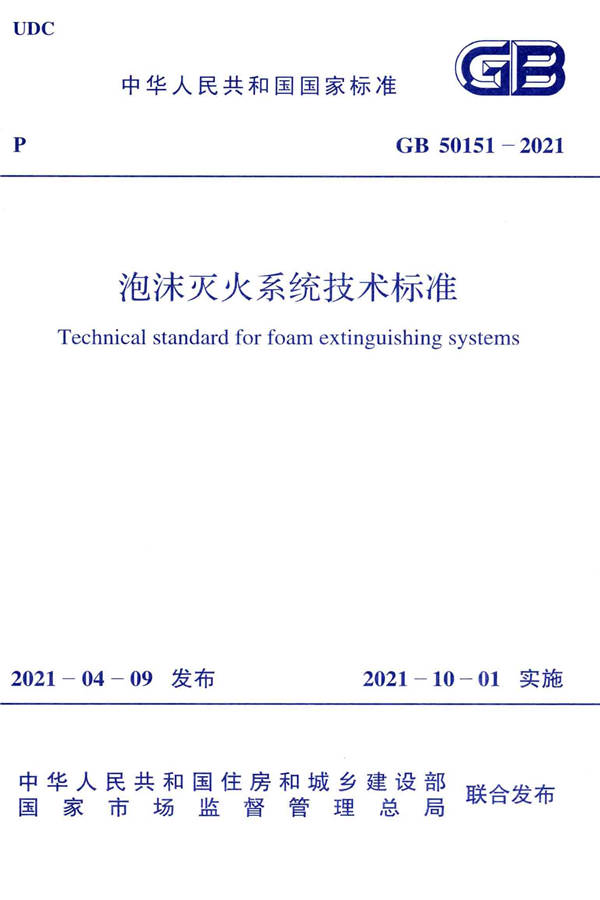 UDC

中华人民共和国国家标准

GB

P

GB 50151－2021

泡沫灭火系统技术标准

Technical standard for foam extinguishing systems

2021－04－09 发布

2021－10－01 实施

中华人民共和国住房和城乡建设部
国家市场监督管理总局

联合发布